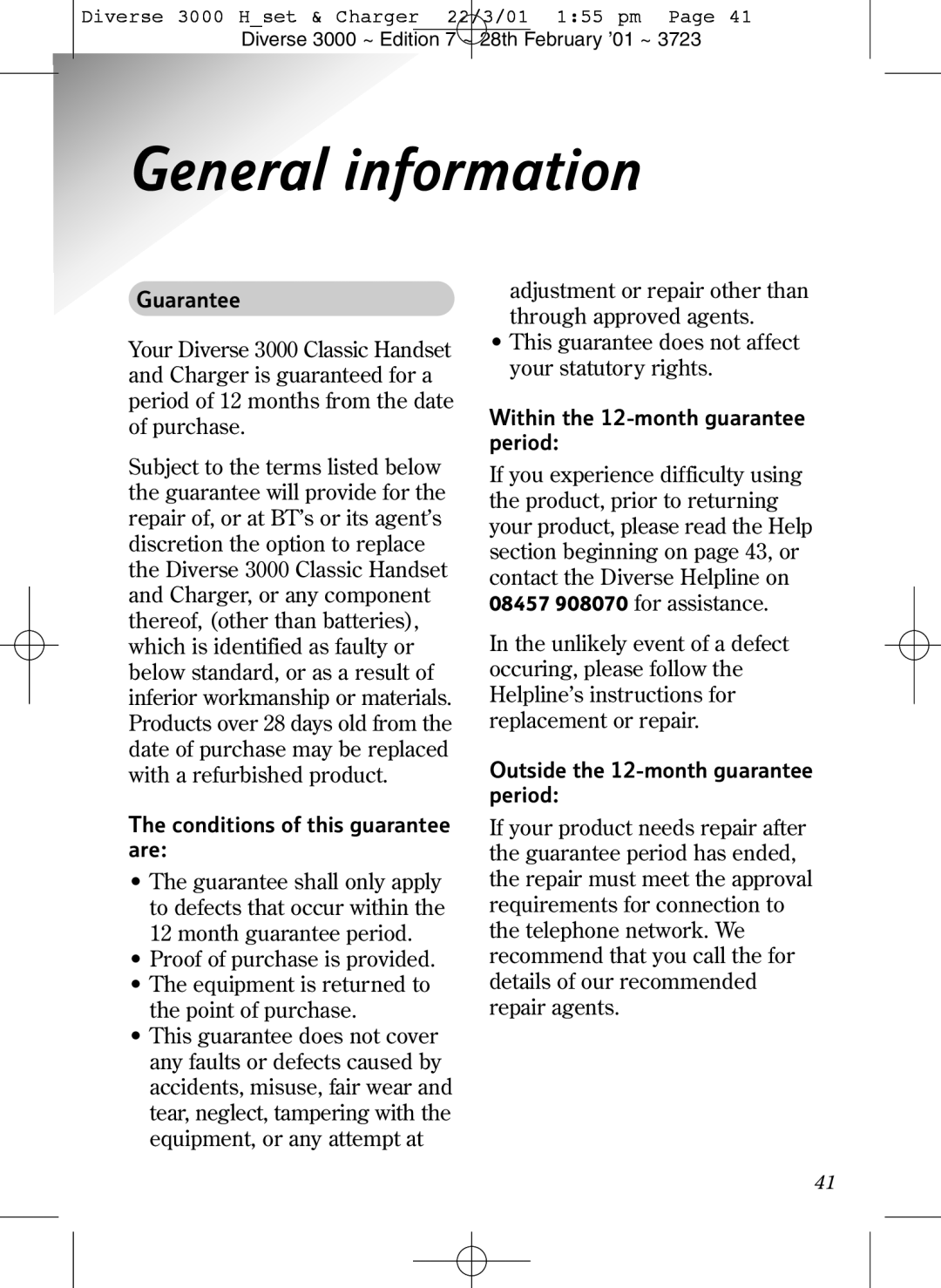 Diverse 3000 H_set & Charger 22/3/01 1:55 pm Page 41
Diverse 3000 ~ Edition 7 ~ 28th February '01 ~ 3723

General information

Guarantee

Your Diverse 3000 Classic Handset and Charger is guaranteed for a period of 12 months from the date of purchase.

Subject to the terms listed below the guarantee will provide for the repair of, or at BT's or its agent's discretion the option to replace the Diverse 3000 Classic Handset and Charger, or any component thereof, (other than batteries), which is identified as faulty or below standard, or as a result of inferior workmanship or materials. Products over 28 days old from the date of purchase may be replaced with a refurbished product.

The conditions of this guarantee are:

• The guarantee shall only apply to defects that occur within the 12 month guarantee period.
• Proof of purchase is provided.
• The equipment is returned to the point of purchase.
• This guarantee does not cover any faults or defects caused by accidents, misuse, fair wear and tear, neglect, tampering with the equipment, or any attempt at adjustment or repair other than through approved agents.
• This guarantee does not affect your statutory rights.

Within the 12-month guarantee period:

If you experience difficulty using the product, prior to returning your product, please read the Help section beginning on page 43, or contact the Diverse Helpline on 08457 908070 for assistance.

In the unlikely event of a defect occuring, please follow the Helpline's instructions for replacement or repair.

Outside the 12-month guarantee period:

If your product needs repair after the guarantee period has ended, the repair must meet the approval requirements for connection to the telephone network. We recommend that you call the for details of our recommended repair agents.

41